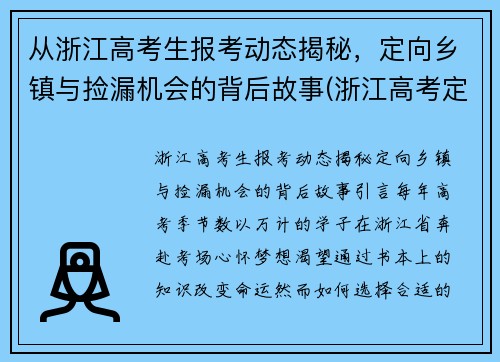 从浙江高考生报考动态揭秘，定向乡镇与捡漏机会的背后故事(浙江高考定

浙江高考生报考动态揭秘定向乡镇与捡漏机会的背后故事引言每年高考季节数以万计的学子在浙江省奔赴考场心怀梦想渴望通过书本上的知识改变命运然而如何选择合适的